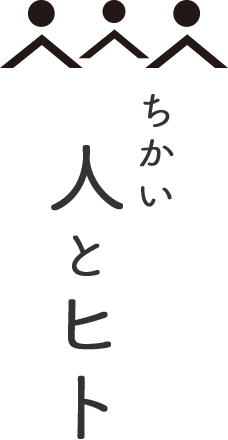 ちかい
人とヒト